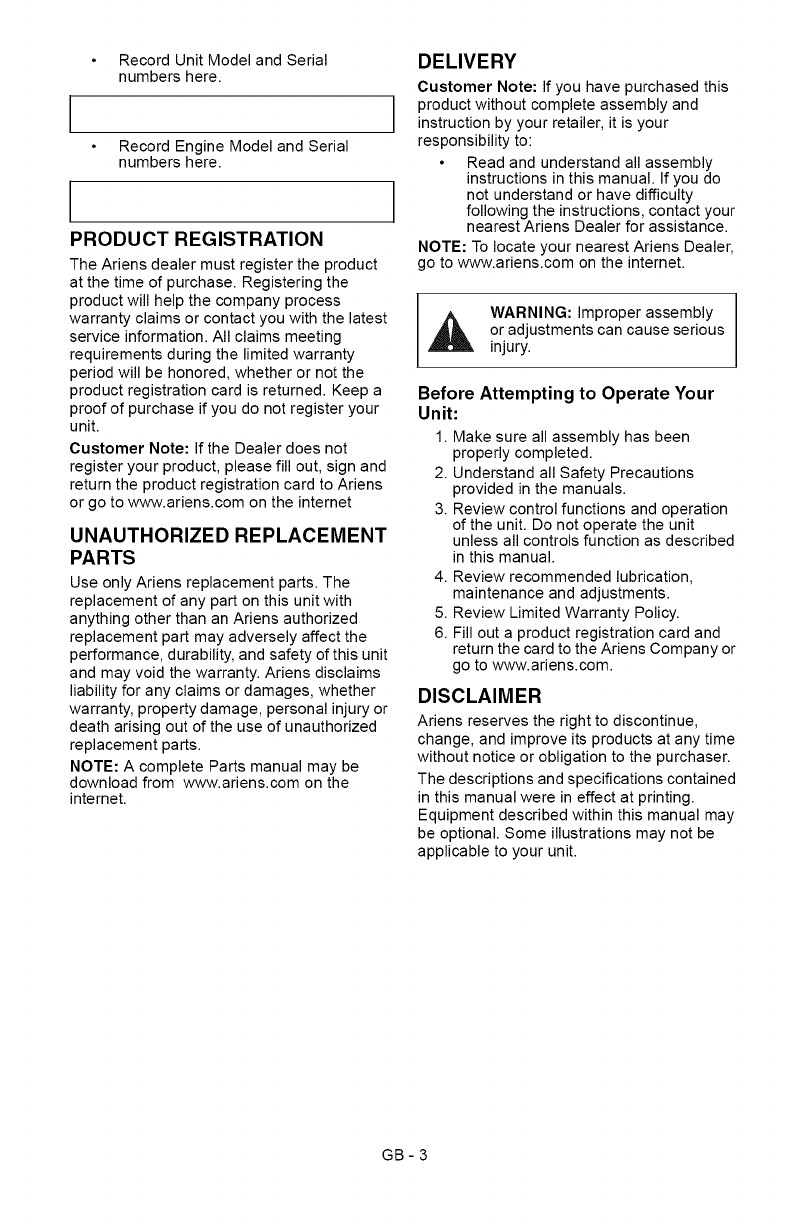 • Record Unit Model and Serial numbers here.

• Record Engine Model and Serial numbers here.

PRODUCT REGISTRATION

The Ariens dealer must register the product at the time of purchase. Registering the product will help the company process warranty claims or contact you with the latest service information. All claims meeting requirements during the limited warranty period will be honored, whether or not the product registration card is returned. Keep a proof of purchase if you do not register your unit.

Customer Note: If the Dealer does not register your product, please fill out, sign and return the product registration card to Ariens or go to www.ariens.com on the internet

UNAUTHORIZED REPLACEMENT PARTS

Use only Ariens replacement parts. The replacement of any part on this unit with anything other than an Ariens authorized replacement part may adversely affect the performance, durability, and safety of this unit and may void the warranty. Ariens disclaims liability for any claims or damages, whether warranty, property damage, personal injury or death arising out of the use of unauthorized replacement parts.

NOTE: A complete Parts manual may be download from www.ariens.com on the internet.

DELIVERY

Customer Note: If you have purchased this product without complete assembly and instruction by your retailer, it is your responsibility to:

• Read and understand all assembly instructions in this manual. If you do not understand or have difficulty following the instructions, contact your nearest Ariens Dealer for assistance.

NOTE: To locate your nearest Ariens Dealer, go to www.ariens.com on the internet.

WARNING: Improper assembly or adjustments can cause serious injury.

Before Attempting to Operate Your Unit:

1. Make sure all assembly has been properly completed.
2. Understand all Safety Precautions provided in the manuals.
3. Review control functions and operation of the unit. Do not operate the unit unless all controls function as described in this manual.
4. Review recommended lubrication, maintenance and adjustments.
5. Review Limited Warranty Policy.
6. Fill out a product registration card and return the card to the Ariens Company or go to www.ariens.com.

DISCLAIMER

Ariens reserves the right to discontinue, change, and improve its products at any time without notice or obligation to the purchaser.

The descriptions and specifications contained in this manual were in effect at printing. Equipment described within this manual may be optional. Some illustrations may not be applicable to your unit.

GB - 3